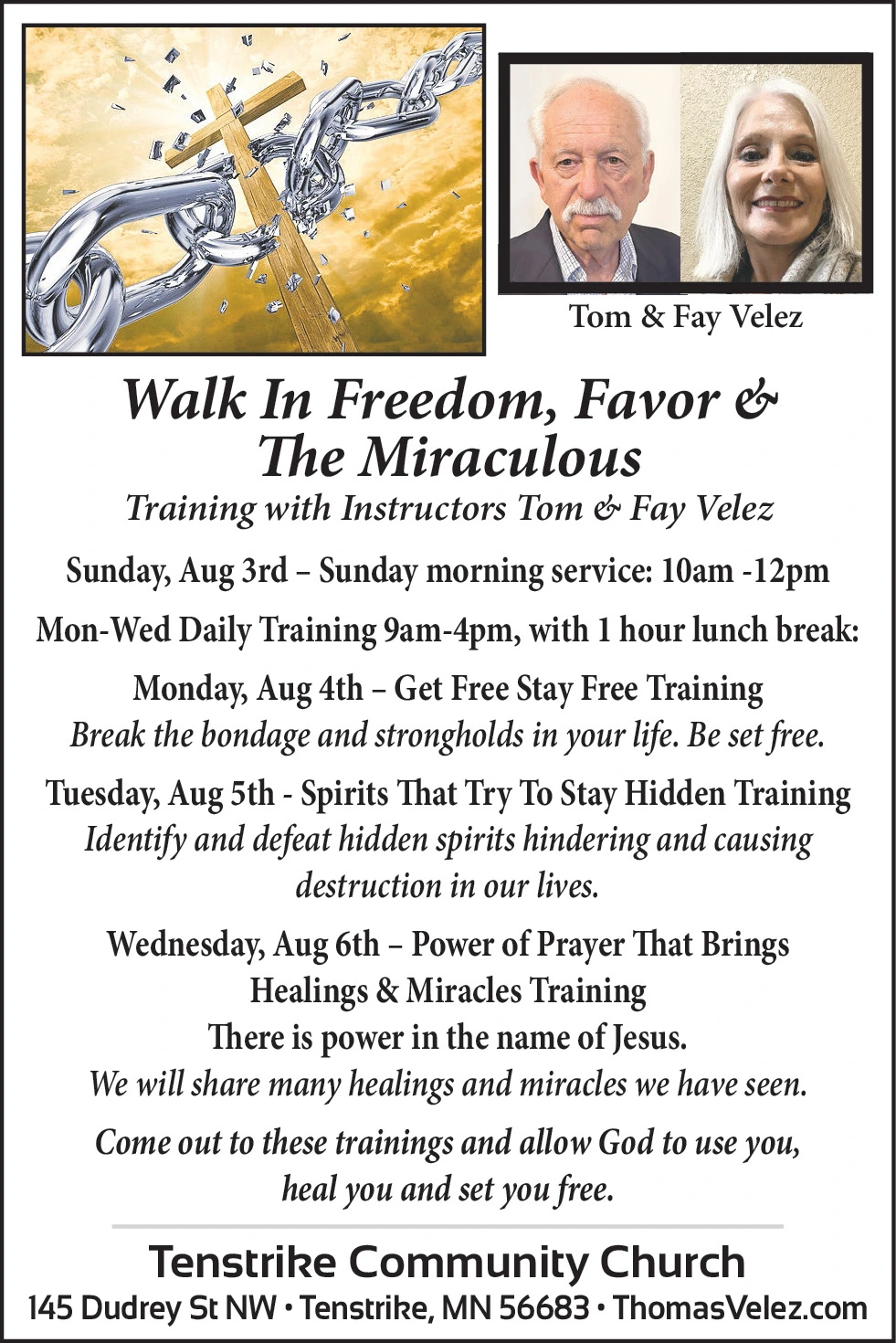 Tom & Fay Velez

Walk In Freedom, Favor & The Miraculous

Training with Instructors Tom & Fay Velez

Sunday, Aug 3rd – Sunday morning service: 10am -12pm

Mon-Wed Daily Training 9am-4pm, with 1 hour lunch break:

Monday, Aug 4th – Get Free Stay Free Training
Break the bondage and strongholds in your life. Be set free.

Tuesday, Aug 5th - Spirits That Try To Stay Hidden Training
Identify and defeat hidden spirits hindering and causing destruction in our lives.

Wednesday, Aug 6th – Power of Prayer That Brings Healings & Miracles Training
There is power in the name of Jesus.
We will share many healings and miracles we have seen.

Come out to these trainings and allow God to use you, heal you and set you free.

Tenstrike Community Church
145 Dudrey St NW • Tenstrike, MN 56683 • ThomasVelez.com